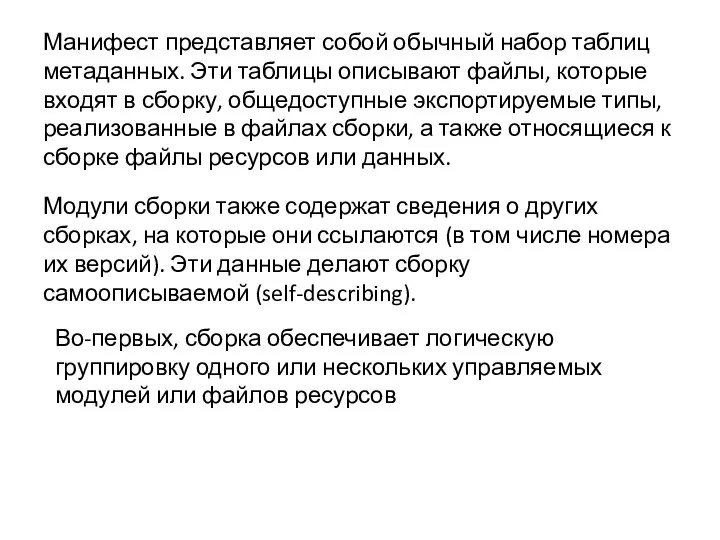 Манифест представляет собой обычный набор таблиц метаданных. Эти таблицы описывают файлы, которые входят в сборку, общедоступные экспортируемые типы, реализованные в файлах сборки, а также относящиеся к сборке файлы ресурсов или данных.

Модули сборки также содержат сведения о других сборках, на которые они ссылаются (в том числе номера их версий). Эти данные делают сборку самоописываемой (self-describing).

Во-первых, сборка обеспечивает логическую группировку одного или нескольких управляемых модулей или файлов ресурсов